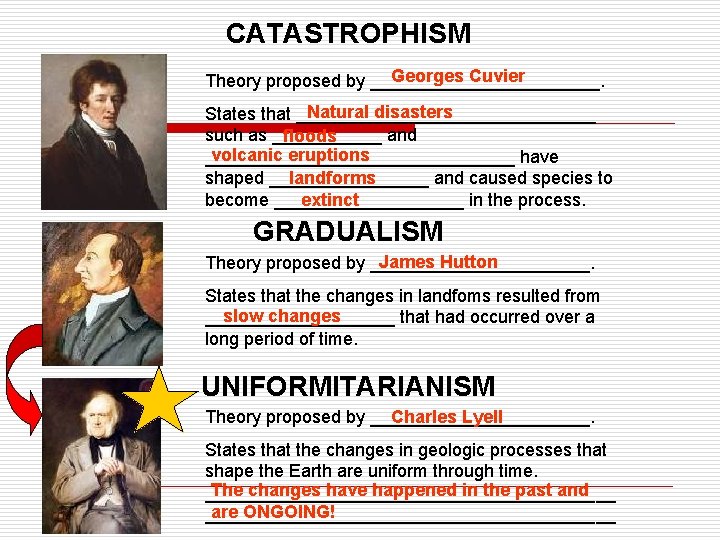 CATASTROPHISM

Theory proposed by Georges Cuvier.

States that Natural disasters such as floods and volcanic eruptions have shaped landforms and caused species to become extinct in the process.

GRADUALISM

Theory proposed by James Hutton.

States that the changes in landfoms resulted from slow changes that had occurred over a long period of time.

UNIFORMITARIANISM

Theory proposed by Charles Lyell.

States that the changes in geologic processes that shape the Earth are uniform through time.

The changes have happened in the past and are ONGOING!